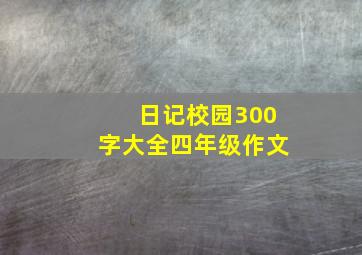 日记校园300字大全四年级作文